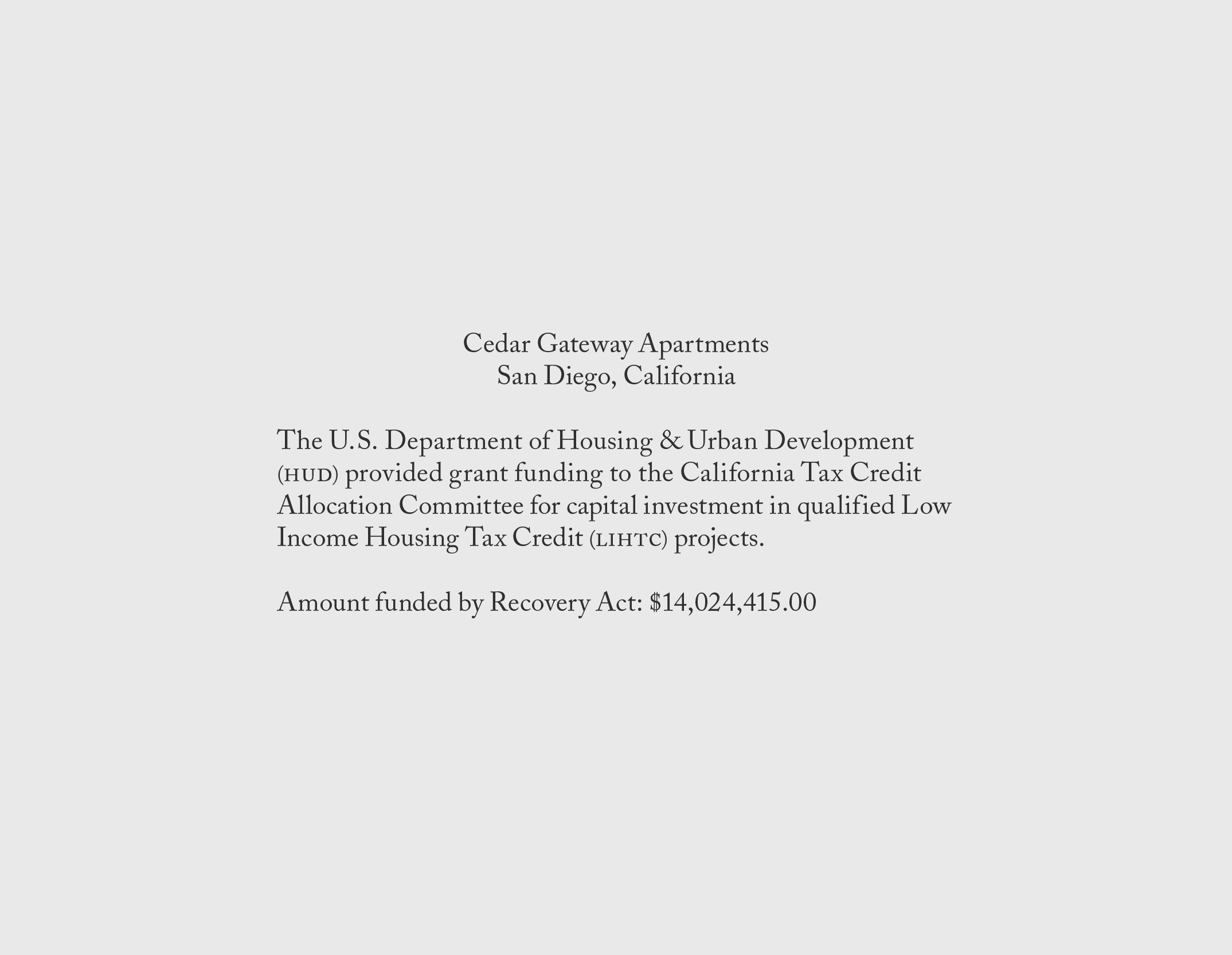 Cedar Gateway Apartments
San Diego, California

The U.S. Department of Housing & Urban Development (HUD) provided grant funding to the California Tax Credit Allocation Committee for capital investment in qualified Low Income Housing Tax Credit (LIHTC) projects.

Amount funded by Recovery Act: \$14,024,415.00